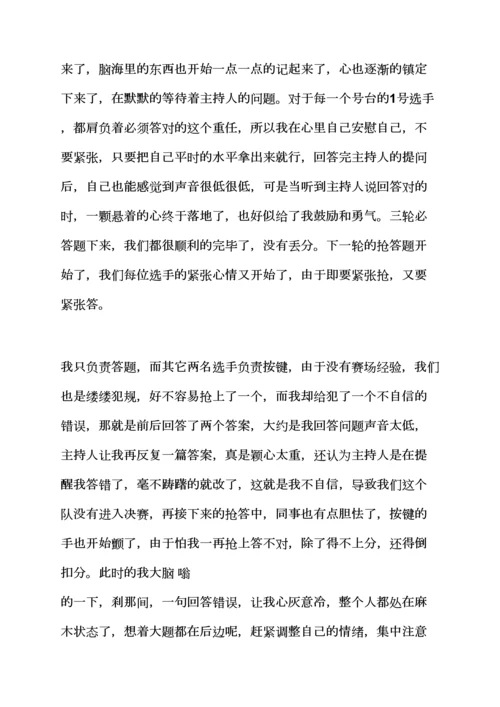 来了，脑海里的东西也开始一点一点的记起来了，心也逐渐的镇定下来了，在默默的等待着主持人的问题。对于每一个号台的1号选手，都肩负着必须答对的这个重任，所以我在心里自己安慰自己，不要紧张，只要把自己平时的水平拿出来就行，回答完主持人的提问后，自己也能感觉到声音很低很低，可是当听到主持人说回答对的时，一颗悬着的心终于落地了，也好似给了我鼓励和勇气。三轮必答题下来，我们都很顺利的完毕了，没有丢分。下一轮的抢答题开始了，我们每位选手的紧张心情又开始了，由于即要紧张抢，又要紧张答。

我只负责答题，而其它两名选手负责按键，由于没有赛场经验，我们也是缕缕犯规，好不容易抢上了一个，而我却给犯了一个不自信的错误，那就是前后回答了两个答案，大约是我回答问题声音太低，主持人让我再反复一篇答案，真是颖心太重，还认为主持人是在提醒我答错了，毫不踌躇的就改了，这就是我不自信，导致我们这个队没有进入决赛，再接下来的抢答中，同事也有点胆怯了，按键的手也开始颤了，由于怕我一再抢上答不对，除了得不上分，还得倒扣分。此时的我大脑 嗡
的一下，刹那间，一句回答错误，让我心灰意冷，整个人都处在麻木状态了，想着大题都在后边呢，赶紧调整自己的情绪，集中注意